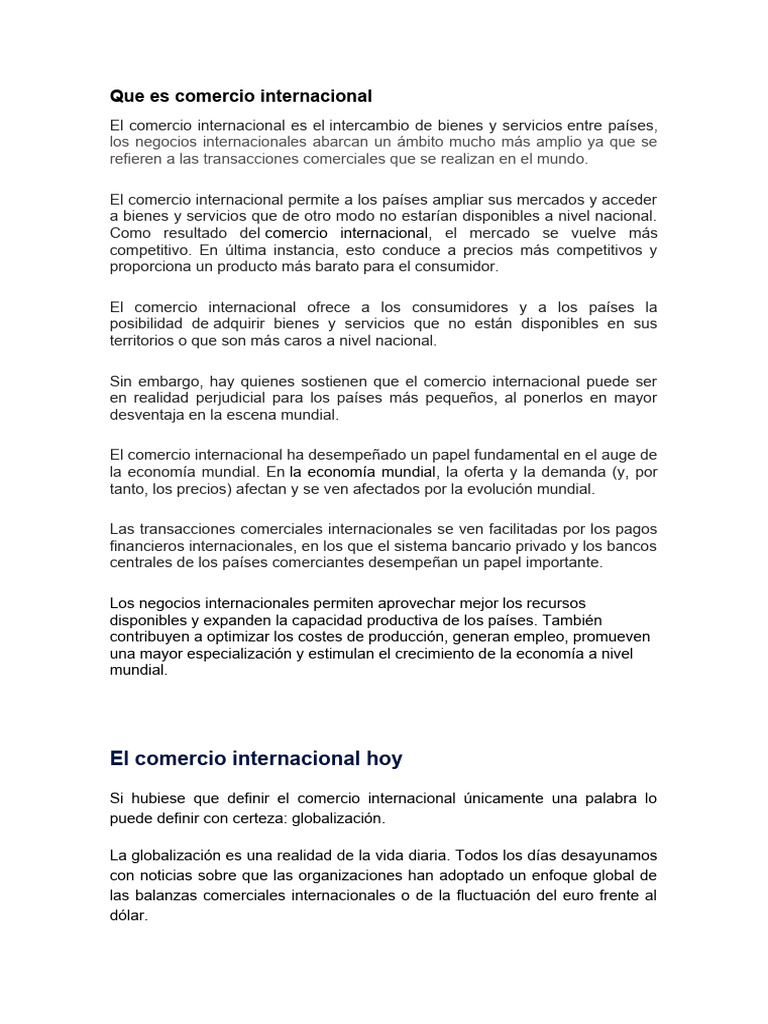 Que es comercio internacional

El comercio internacional es el intercambio de bienes y servicios entre países, los negocios internacionales abarcan un ámbito mucho más amplio ya que se refieren a las transacciones comerciales que se realizan en el mundo.

El comercio internacional permite a los países ampliar sus mercados y acceder a bienes y servicios que de otro modo no estarían disponibles a nivel nacional. Como resultado del comercio internacional, el mercado se vuelve más competitivo. En última instancia, esto conduce a precios más competitivos y proporciona un producto más barato para el consumidor.

El comercio internacional ofrece a los consumidores y a los países la posibilidad de adquirir bienes y servicios que no están disponibles en sus territorios o que son más caros a nivel nacional.

Sin embargo, hay quienes sostienen que el comercio internacional puede ser en realidad perjudicial para los países más pequeños, al ponerlos en mayor desventaja en la escena mundial.

El comercio internacional ha desempeñado un papel fundamental en el auge de la economía mundial. En la economía mundial, la oferta y la demanda (y, por tanto, los precios) afectan y se ven afectados por la evolución mundial.

Las transacciones comerciales internacionales se ven facilitadas por los pagos financieros internacionales, en los que el sistema bancario privado y los bancos centrales de los países comerciantes desempeñan un papel importante.

Los negocios internacionales permiten aprovechar mejor los recursos disponibles y expanden la capacidad productiva de los países. También contribuyen a optimizar los costes de producción, generan empleo, promueven una mayor especialización y estimulan el crecimiento de la economía a nivel mundial.

El comercio internacional hoy

Si hubiese que definir el comercio internacional únicamente una palabra lo puede definir con certeza: globalización.

La globalización es una realidad de la vida diaria. Todos los días desayunamos con noticias sobre que las organizaciones han adoptado un enfoque global de las balanzas comerciales internacionales o de la fluctuación del euro frente al dólar.